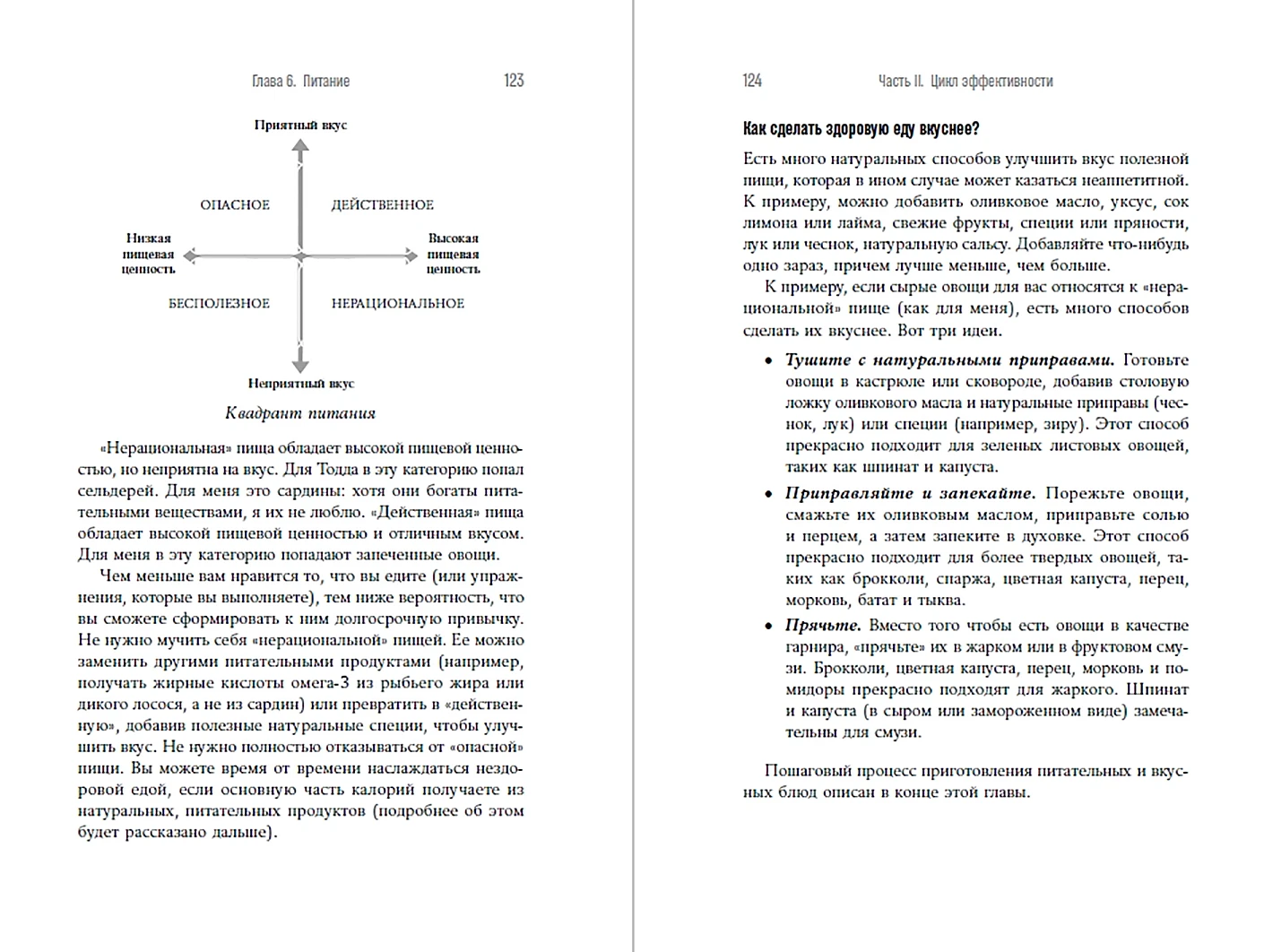 Глава 6. Питание 123

Приятный вкус

ОПАСНОЕ

ДЕЙСТВЕННОЕ

Низкая пищевая ценность

Высокая пищевая ценность

БЕСПОЛЕЗНОЕ

НЕРАЦИОНАЛЬНОЕ

Неприятный вкус

Квадрант питания

«Нерациональная» пища обладает высокой пищевой ценностью, но неприятна на вкус. Для Тодда в эту категорию попал сельдерей. Для меня это сардины: хотя они богаты питательными веществами, я их не люблю. «Действенная» пища обладает высокой пищевой ценностью и отличным вкусом. Для меня в эту категорию попадают запеченные овощи.

Чем меньше вам нравится то, что вы едите (или упражнения, которые вы выполняете), тем ниже вероятность, что вы сможете сформировать к ним долгосрочную привычку. Не нужно мучить себя «нерациональной» пищей. Ее можно заменить другими питательными продуктами (например, получать жирные кислоты омега-3 из рыбьего жира или дикого лосося, а не из сардин) или превратить в «действенную», добавив полезные натуральные специи, чтобы улучшить вкус. Не нужно полностью отказываться от «опасной» пищи. Вы можете время от времени наслаждаться нездоровой едой, если основную часть калорий получаете из натуральных, питательных продуктов (подробнее об этом будет рассказано дальше).

124 Часть II. Цикл эффективности

Как сделать здоровую еду вкуснее?

Есть много натуральных способов улучшить вкус полезной пищи, которая в ином случае может казаться неаппетитной. К примеру, можно добавить оливковое масло, уксус, сок лимона или лайма, свежие фрукты, специи или пряности, лук или чеснок, натуральную сальсу. Добавляйте что-нибудь одно зараз, причем лучше меньше, чем больше.

К примеру, если сырые овощи для вас относятся к «нерациональной» пище (как для меня), есть много способов сделать их вкуснее. Вот три идеи.

• Тушите с натуральными приправами. Готовьте овощи в кастрюле или сковороде, добавив столовую ложку оливкового масла и натуральные приправы (чеснок, лук) или специи (например, зиру). Этот способ прекрасно подходит для зеленых листовых овощей, таких как шпинат и капуста.

• Приправляйте и запекайте. Порежьте овощи, смажьте их оливковым маслом, приправьте солью и перцем, а затем запеките в духовке. Этот способ прекрасно подходит для более твердых овощей, таких как брокколи, спаржа, цветная капуста, перец, морковь, батат и тыква.

• Прячьте. Вместо того чтобы есть овощи в качестве гарнира, «прячьте» их в жарком или в фруктовом смузи. Брокколи, цветная капуста, перец, морковь и помидоры прекрасно подходят для жаркого. Шпинат и капуста (в сыром или замороженном виде) замечательны для смузи.

Пошаговый процесс приготовления питательных и вкусных блюд описан в конце этой главы.